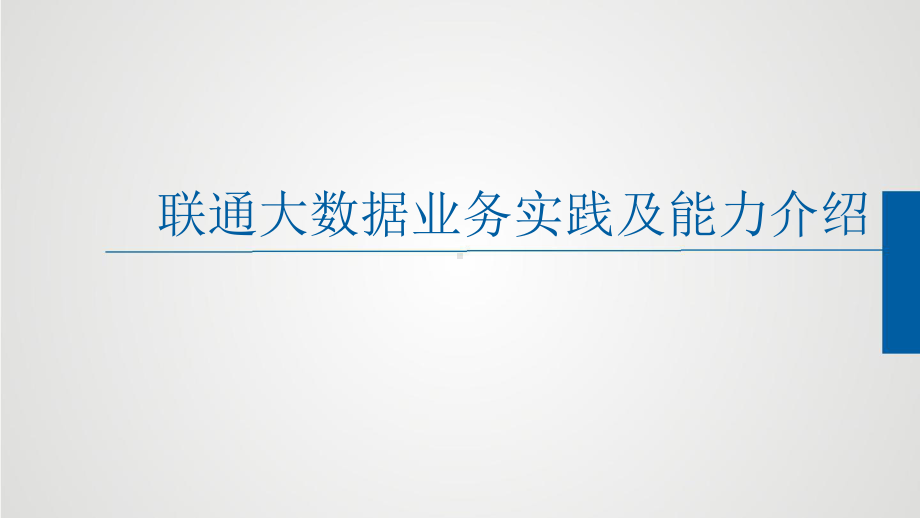 联通大数据业务实践及能力介绍